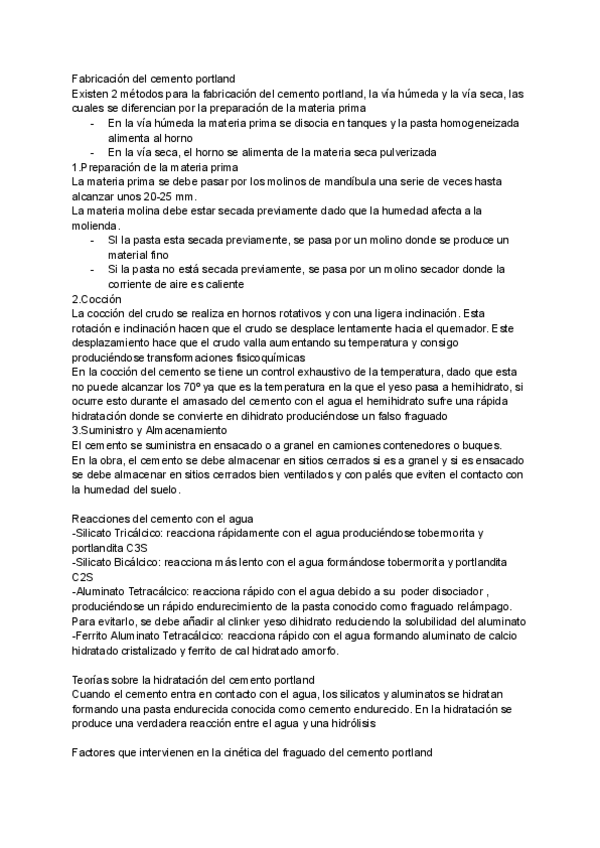 Fabricación del cemento portland
Existen 2 métodos para la fabricación del cemento portland, la vía húmeda y la vía seca, las cuales se diferencian por la preparación de la materia prima
- En la vía húmeda la materia prima se disocia en tanques y la pasta homogeneizada alimenta al horno
- En la vía seca, el horno se alimenta de la materia seca pulverizada
1.Preparación de la materia prima
La materia prima se debe pasar por los molinos de mandíbula una serie de veces hasta alcanzar unos 20-25 mm.
La materia molina debe estar secada previamente dado que la humedad afecta a la molienda.
- SI la pasta esta secada previamente, se pasa por un molino donde se produce un material fino
- Si la pasta no está secada previamente, se pasa por un molino secador donde la corriente de aire es caliente
2.Cocción
La cocción del crudo se realiza en hornos rotativos y con una ligera inclinación. Esta rotación e inclinación hacen que el crudo se desplace lentamente hacia el quemador. Este desplazamiento hace que el crudo valla aumentando su temperatura y consigo produciéndose transformaciones fisicoquímicas
En la cocción del cemento se tiene un control exhaustivo de la temperatura, dado que esta no puede alcanzar los 70º ya que es la temperatura en la que el yeso pasa a hemihidrato, si ocurre esto durante el amasado del cemento con el agua el hemihidrato sufre una rápida hidratación donde se convierte en dihidrato produciéndose un falso fraguado
3.Suministro y Almacenamiento
El cemento se suministra en ensacado o a granel en camiones contenedores o buques.
En la obra, el cemento se debe almacenar en sitios cerrados si es a granel y si es ensacado se debe almacenar en sitios cerrados bien ventilados y con palés que eviten el contacto con la humedad del suelo.

Reacciones del cemento con el agua
-Silicato Tricálcico: reacciona rápidamente con el agua produciéndose tobermorita y portlandita C3S
-Silicato Bicálcico: reacciona más lento con el agua formándose tobermorita y portlandita C2S
-Aluminato Tetracálcico: reacciona rápido con el agua debido a su poder disociador , produciéndose un rápido endurecimiento de la pasta conocido como fraguado relámpago. Para evitarlo, se debe añadir al clinker yeso dihidrato reduciendo la solubilidad del aluminato
-Ferrito Aluminato Tetracálcico: reacciona rápido con el agua formando aluminato de calcio hidratado cristalizado y ferrito de cal hidratado amorfo.

Teorías sobre la hidratación del cemento portland
Cuando el cemento entra en contacto con el agua, los silicatos y aluminatos se hidratan formando una pasta endurecida conocida como cemento endurecido. En la hidratación se produce una verdadera reacción entre el agua y una hidrólisis

Factores que intervienen en la cinética del fraguado del cemento portland